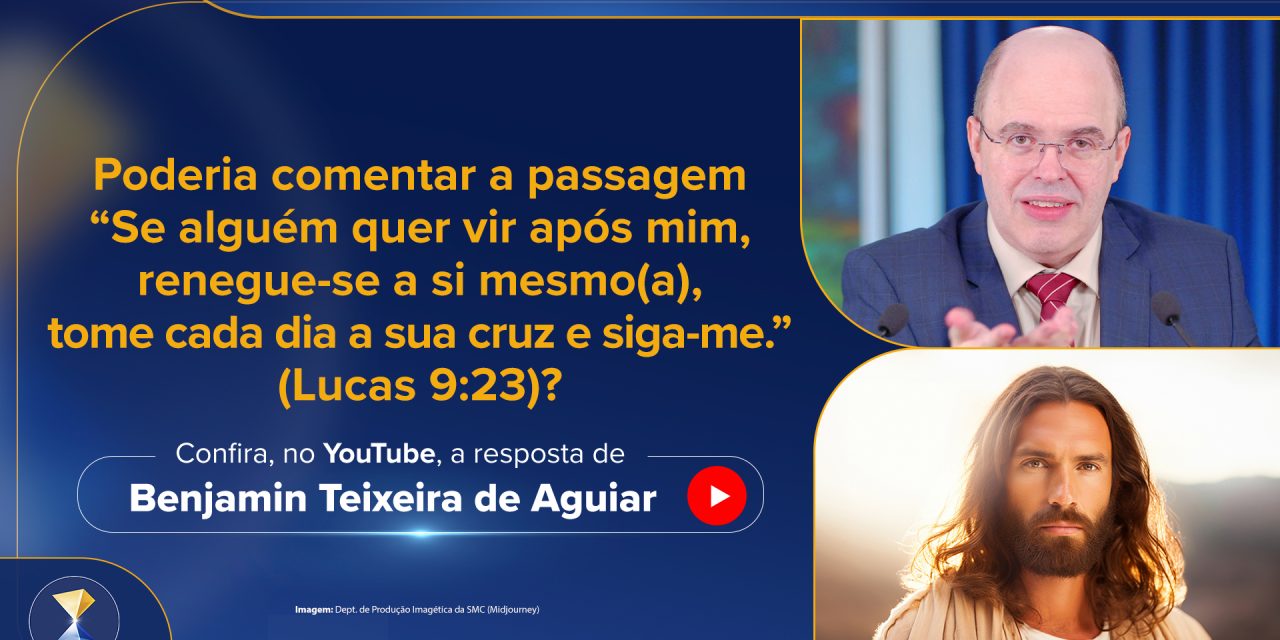 Poderia comentar a passagem “Se alguém quer vir após mim, renegue-se a si mesmo(a), tome cada dia a sua cruz e siga-me.” (Lucas 9:23)?

Confira, no YouTube, a resposta de

Benjamin Teixeira de Aguiar

Imagem: Dept. de Produção Imagética da SMC (Midjourney)